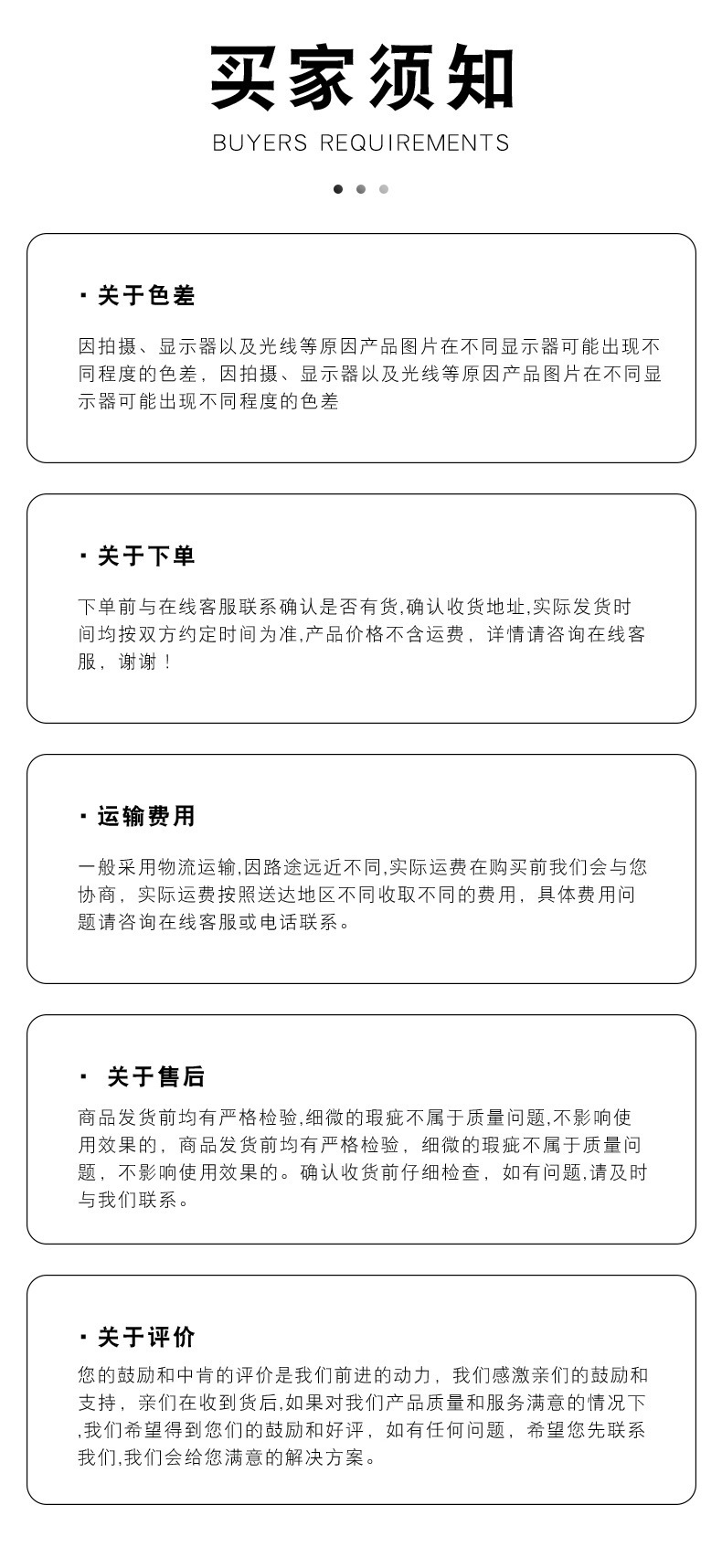 买家须知
BUYERS REQUIREMENTS

· 关于色差

因拍摄、显示器以及光线等原因产品图片在不同显示器可能出现不同程度的色差，因拍摄、显示器以及光线等原因产品图片在不同显示器可能出现不同程度的色差

· 关于下单

下单前与在线客服联系确认是否有货,确认收货地址,实际发货时间均按双方约定时间为准,产品价格不含运费，详情请咨询在线客服，谢谢！

· 运输费用

一般采用物流运输,因路途远近不同,实际运费在购买前我们会与您协商，实际运费按照送达地区不同收取不同的费用，具体费用问题请咨询在线客服或电话联系。

· 关于售后

商品发货前均有严格检验,细微的瑕疵不属于质量问题,不影响使用效果的，商品发货前均有严格检验，细微的瑕疵不属于质量问题，不影响使用效果的。确认收货前仔细检查，如有问题,请及时与我们联系。

· 关于评价

您的鼓励和中肯的评价是我们前进的动力，我们感激亲们的鼓励和支持，亲们在收到货后,如果对我们产品质量和服务满意的情况下,我们希望得到您们的鼓励和好评，如有任何问题，希望您先联系我们,我们会给您满意的解决方案。